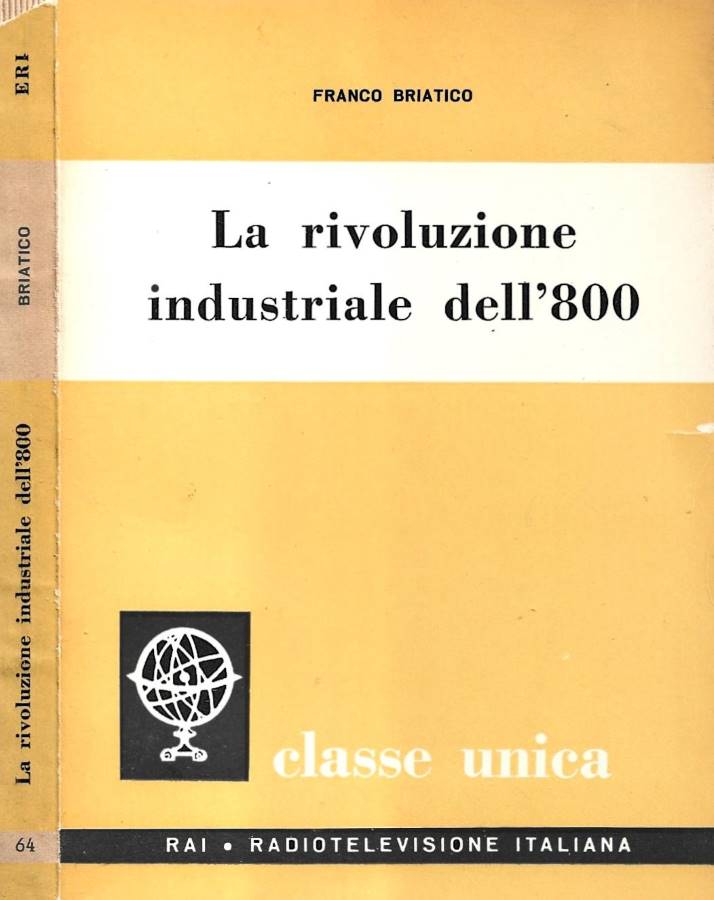 ERI

BRIATICO

La rivoluzione industriale dell'800

64

FRANCO BRIATICO

La rivoluzione industriale dell'800

classe unica

RAI • RADIOTELEVISIONE ITALIANA